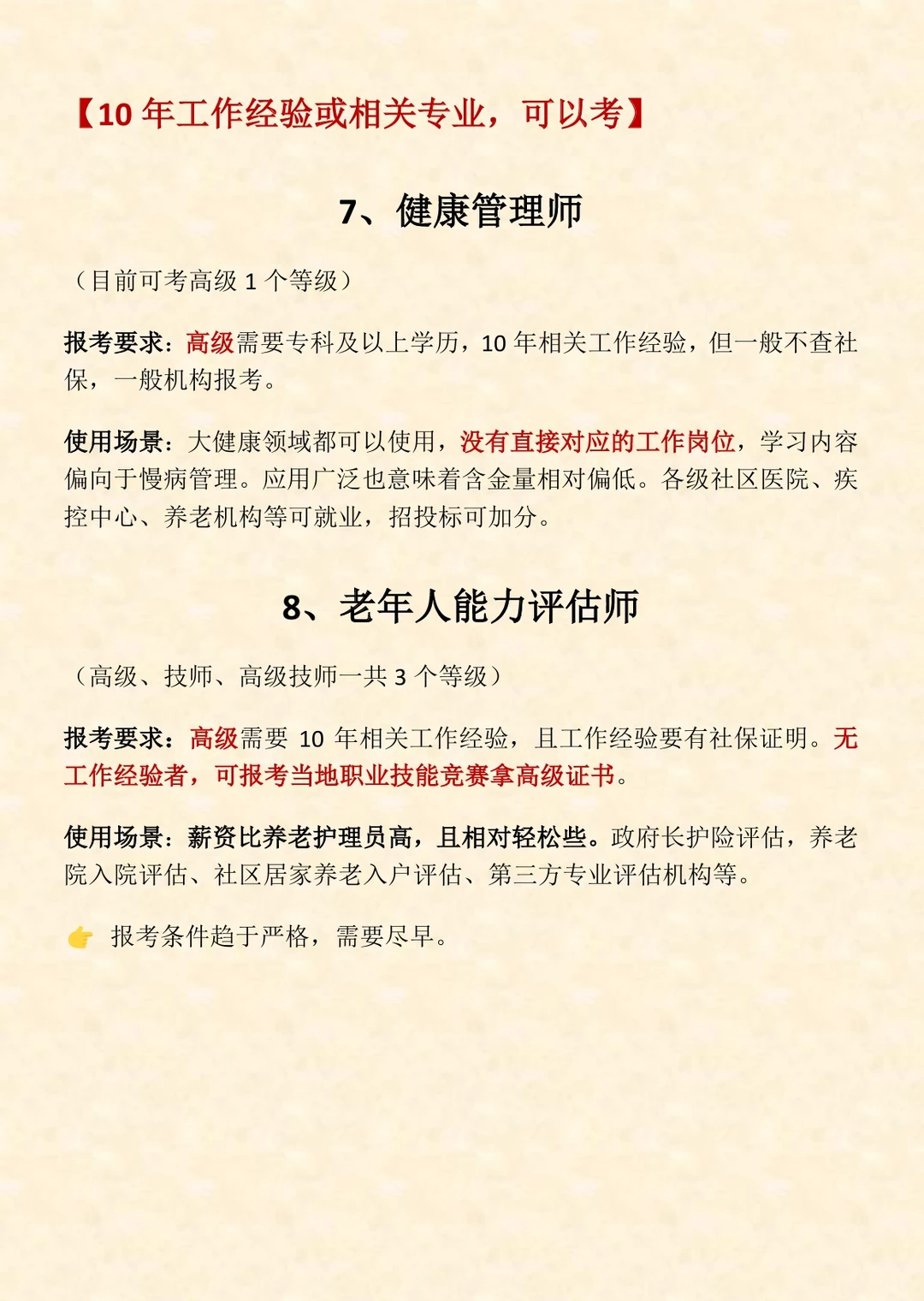 【10 年工作经验或相关专业，可以考】

7、健康管理师

（目前可考高级 1 个等级）

报考要求：高级需要专科及以上学历，10 年相关工作经验，但一般不查社保，一般机构报考。

使用场景：大健康领域都可以使用，没有直接对应的工作岗位，学习内容偏向于慢病管理。应用广泛也意味着含金量相对偏低。各级社区医院、疾控中心、养老机构等可就业，招投标可加分。

8、老年人能力评估师

（高级、技师、高级技师一共 3 个等级）

报考要求：高级需要 10 年相关工作经验，且工作经验要有社保证明。无工作经验者，可报考当地职业技能竞赛拿高级证书。

使用场景：薪资比养老护理员高，且相对轻松些。政府长护险评估，养老院入院评估、社区居家养老入户评估、第三方专业评估机构等。

👉 报考条件趋于严格，需要尽早。